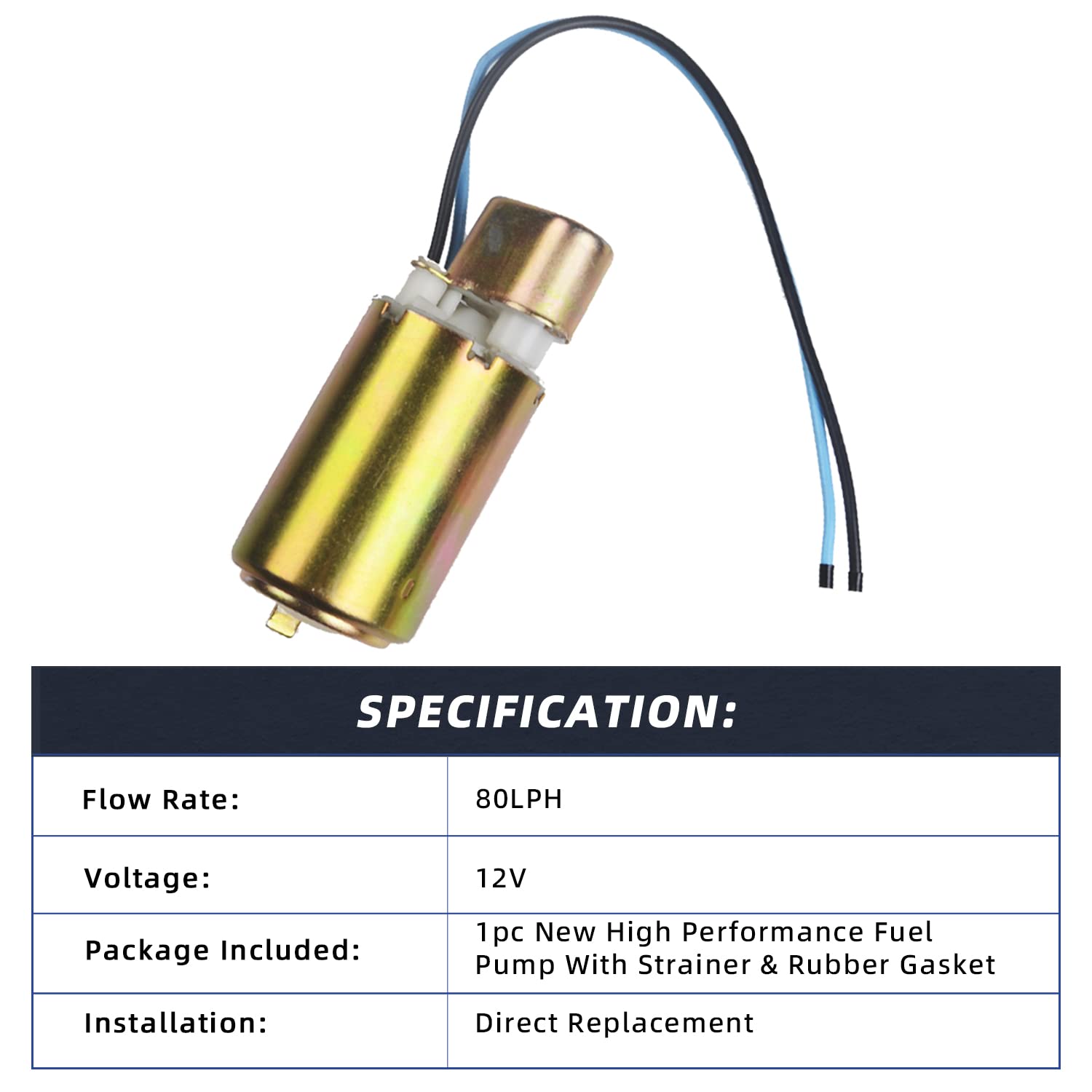 SPECIFICATION:

| Flow Rate: | 80LPH |
|---|---|
| Voltage: | 12V |
| Package Included: | 1pc New High Performance Fuel Pump With Strainer & Rubber Gasket |
| Installation: | Direct Replacement |